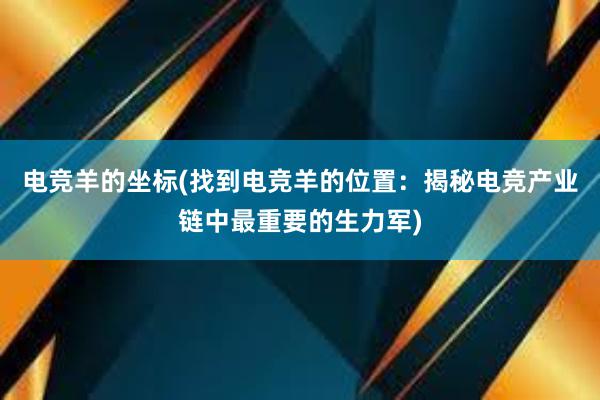 电竞羊的坐标(找到电竞羊的位置：揭秘电竞产业链中最重要的生力军)